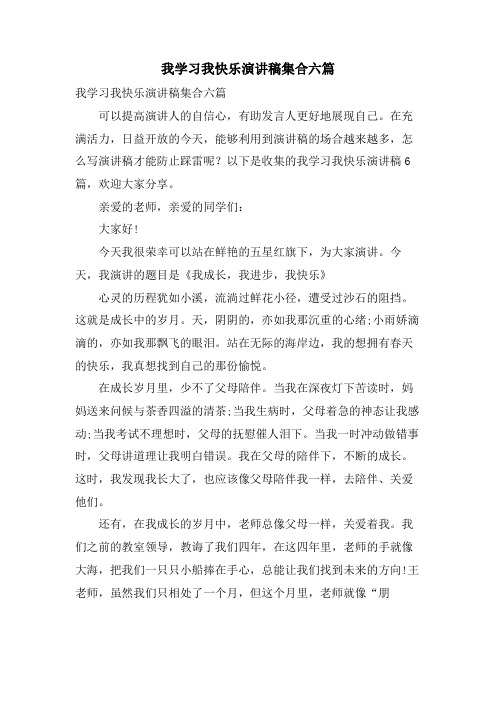 我学习我快乐演讲稿集合六篇

我学习我快乐演讲稿集合六篇

可以提高演讲人的自信心，有助发言人更好地展现自己。在充满活力，日益开放的今天，能够利用到演讲稿的场合越来越多，怎么写演讲稿才能防止踩雷呢？以下是收集的我学习我快乐演讲稿6篇，欢迎大家分享。

亲爱的老师，亲爱的同学们：

大家好！

今天我很荣幸可以站在鲜艳的五星红旗下，为大家演讲。今天，我演讲的题目是《我成长，我进步，我快乐》

心灵的历程犹如小溪，流淌过鲜花小径，遭受过沙石的阻挡。这就是成长中的岁月。天，阴阴的，亦如我那沉重的心绪；小雨娇滴滴的，亦如我那飘飞的眼泪。站在无际的海岸边，我的想拥有春天的快乐，我真想找到自己的那份愉悦。

在成长岁月里，少不了父母陪伴。当我在深夜灯下苦读时，妈妈送来问候与茶香四溢的清茶；当我生病时，父母着急的神态让我感动；当我考试不理想时，父母的抚慰催人泪下。当我一时冲动做错事时，父母讲道理让我明白错误。我在父母的陪伴下，不断的成长。这时，我发现我长大了，也应该像父母陪伴我一样，去陪伴、关爱他们。

还有，在我成长的岁月中，老师总像父母一样，关爱着我。我们之前的教室领导，教诲了我们四年，在这四年里，老师的手就像大海，把我们一只只小船捧在手心，总能让我们找到未来的方向！王老师，虽然我们只相处了一个月，但这个月里，老师就像“朋